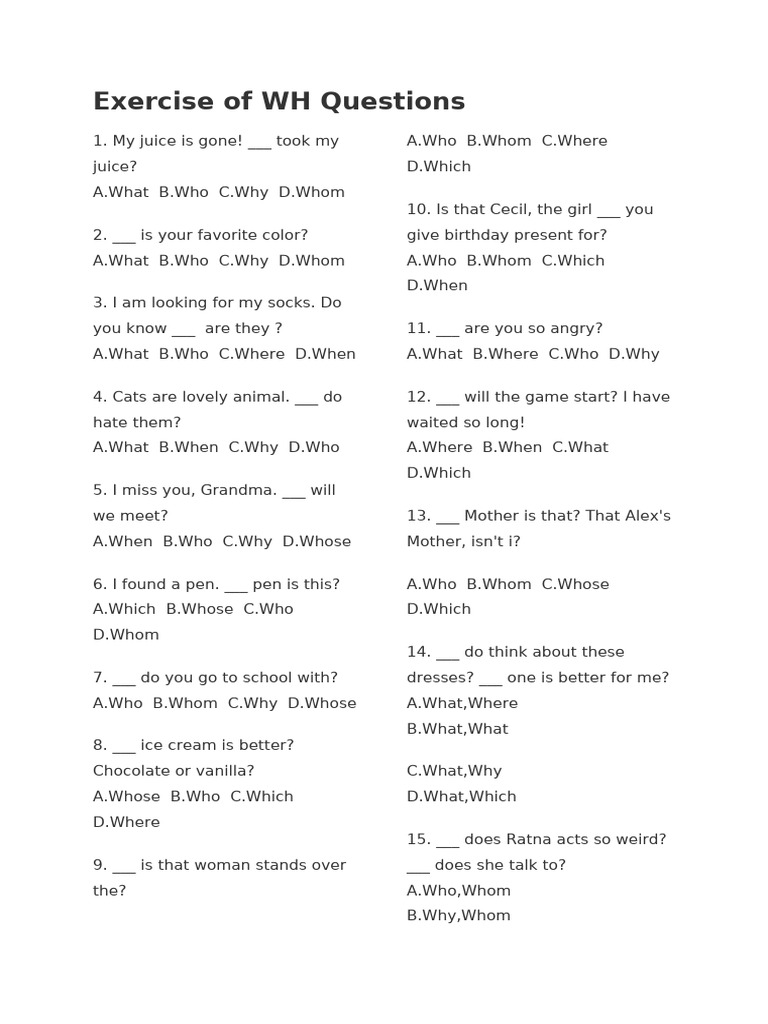 Exercise of WH Questions

1. My juice is gone! ___ took my juice?
A.What B.Who C.Why D.Whom

2. ___ is your favorite color?
A.What B.Who C.Why D.Whom

3. I am looking for my socks. Do you know ___ are they ?
A.What B.Who C.Where D.When

4. Cats are lovely animal. ___ do hate them?
A.What B.When C.Why D.Who

5. I miss you, Grandma. ___ will we meet?
A.When B.Who C.Why D.Whose

6. I found a pen. ___ pen is this?
A.Which B.Whose C.Who D.Whom

7. ___ do you go to school with?
A.Who B.Whom C.Why D.Whose

8. ___ ice cream is better? Chocolate or vanilla?
A.Whose B.Who C.Which D.Where

9. ___ is that woman stands over the?
A.Who B.Whom C.Where D.Which

10. Is that Cecil, the girl ___ you give birthday present for?
A.Who B.Whom C.Which D.When

11. ___ are you so angry?
A.What B.Where C.Who D.Why

12. ___ will the game start? I have waited so long!
A.Where B.When C.What D.Which

13. ___ Mother is that? That Alex's Mother, isn't i?

A.Who B.Whom C.Whose D.Which

14. ___ do think about these dresses? ___ one is better for me?
A.What,Where
B.What,What

C.What,Why
D.What,Which

15. ___ does Ratna acts so weird? ___ does she talk to?
A.Who,Whom
B.Why,Whom